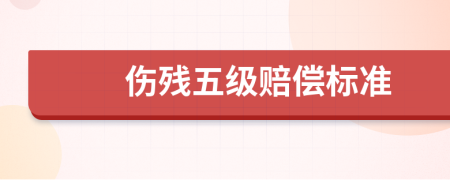 伤残五级赔偿标准